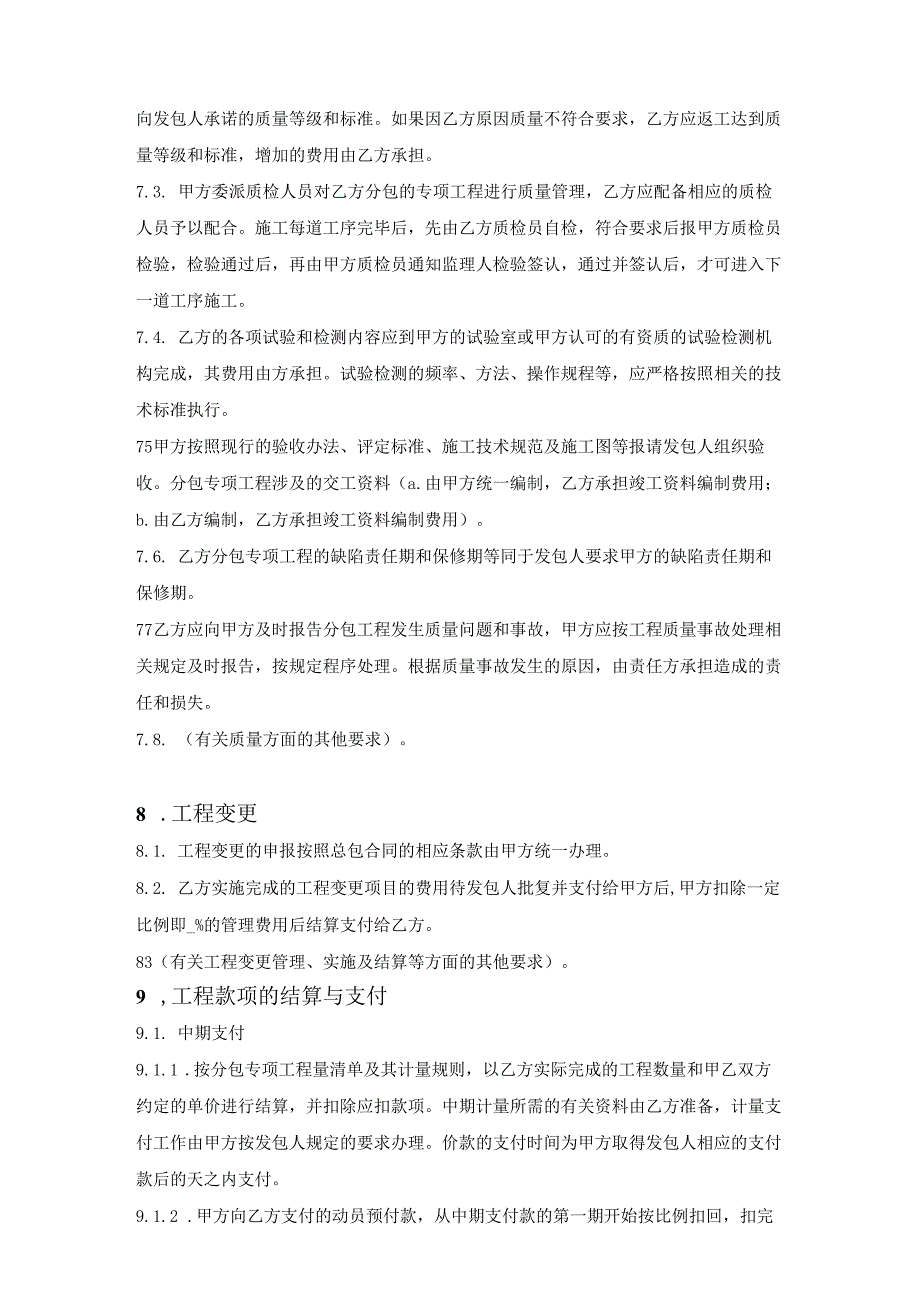 向发包人承诺的质量等级和标准。如果因乙方原因质量不符合要求，乙方应返工达到质量等级和标准，增加的费用由乙方承担。

7.3. 甲方委派质检人员对乙方分包的专项工程进行质量管理，乙方应配备相应的质检人员予以配合。施工每道工序完毕后，先由乙方质检员自检，符合要求后报甲方质检员检验，检验通过后，再由甲方质检员通知监理人检验签认，通过并签认后，才可进入下一道工序施工。

7.4. 乙方的各项试验和检测内容应到甲方的试验室或甲方认可的有资质的试验检测机构完成，其费用由方承担。试验检测的频率、方法、操作规程等，应严格按照相关的技术标准执行。

75甲方按照现行的验收办法、评定标准、施工技术规范及施工图等报请发包人组织验收。分包专项工程涉及的交工资料（a.由甲方统一编制，乙方承担竣工资料编制费用；b.由乙方编制，乙方承担竣工资料编制费用）。

7.6. 乙方分包专项工程的缺陷责任期和保修期等同于发包人要求甲方的缺陷责任期和保修期。

77乙方应向甲方及时报告分包工程发生质量问题和事故，甲方应按工程质量事故处理相关规定及时报告，按规定程序处理。根据质量事故发生的原因，由责任方承担造成的责任和损失。

7.8. （有关质量方面的其他要求）。

8 .工程变更

8.1. 工程变更的申报按照总包合同的相应条款由甲方统一办理。

8.2. 乙方实施完成的工程变更项目的费用待发包人批复并支付给甲方后,甲方扣除一定比例即_%的管理费用后结算支付给乙方。

83（有关工程变更管理、实施及结算等方面的其他要求）。

9 ,工程款项的结算与支付

9.1. 中期支付

9.1.1 .按分包专项工程量清单及其计量规则，以乙方实际完成的工程数量和甲乙双方约定的单价进行结算，并扣除应扣款项。中期计量所需的有关资料由乙方准备，计量支付工作由甲方按发包人规定的要求办理。价款的支付时间为甲方取得发包人相应的支付款后的天之内支付。

9.1.2 .甲方向乙方支付的动员预付款，从中期支付款的第一期开始按比例扣回，扣完